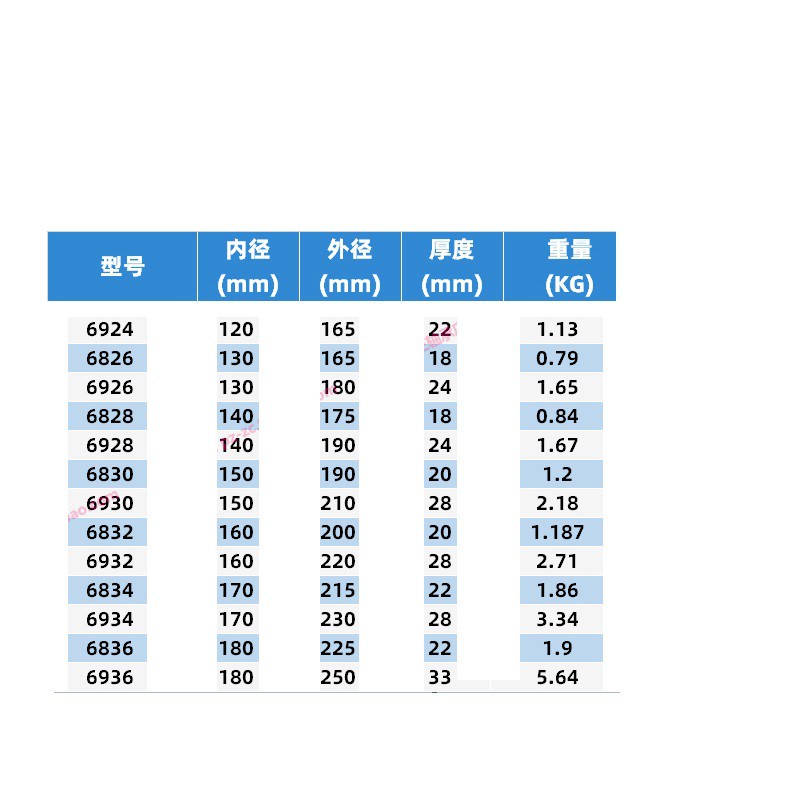 | 型号 | 内径 (mm) | 外径 (mm) | 厚度 (mm) | 重量 (KG) |
|---|---|---|---|---|
| 6924 | 120 | 165 | 22 | 1.13 |
| 6826 | 130 | 165 | 18 | 0.79 |
| 6926 | 130 | 180 | 24 | 1.65 |
| 6828 | 140 | 175 | 18 | 0.84 |
| 6928 | 140 | 190 | 24 | 1.67 |
| 6830 | 150 | 190 | 20 | 1.2 |
| 6930 | 150 | 210 | 28 | 2.18 |
| 6832 | 160 | 200 | 20 | 1.187 |
| 6932 | 160 | 220 | 28 | 2.71 |
| 6834 | 170 | 215 | 22 | 1.86 |
| 6934 | 170 | 230 | 28 | 3.34 |
| 6836 | 180 | 225 | 22 | 1.9 |
| 6936 | 180 | 250 | 33 | 5.64 |